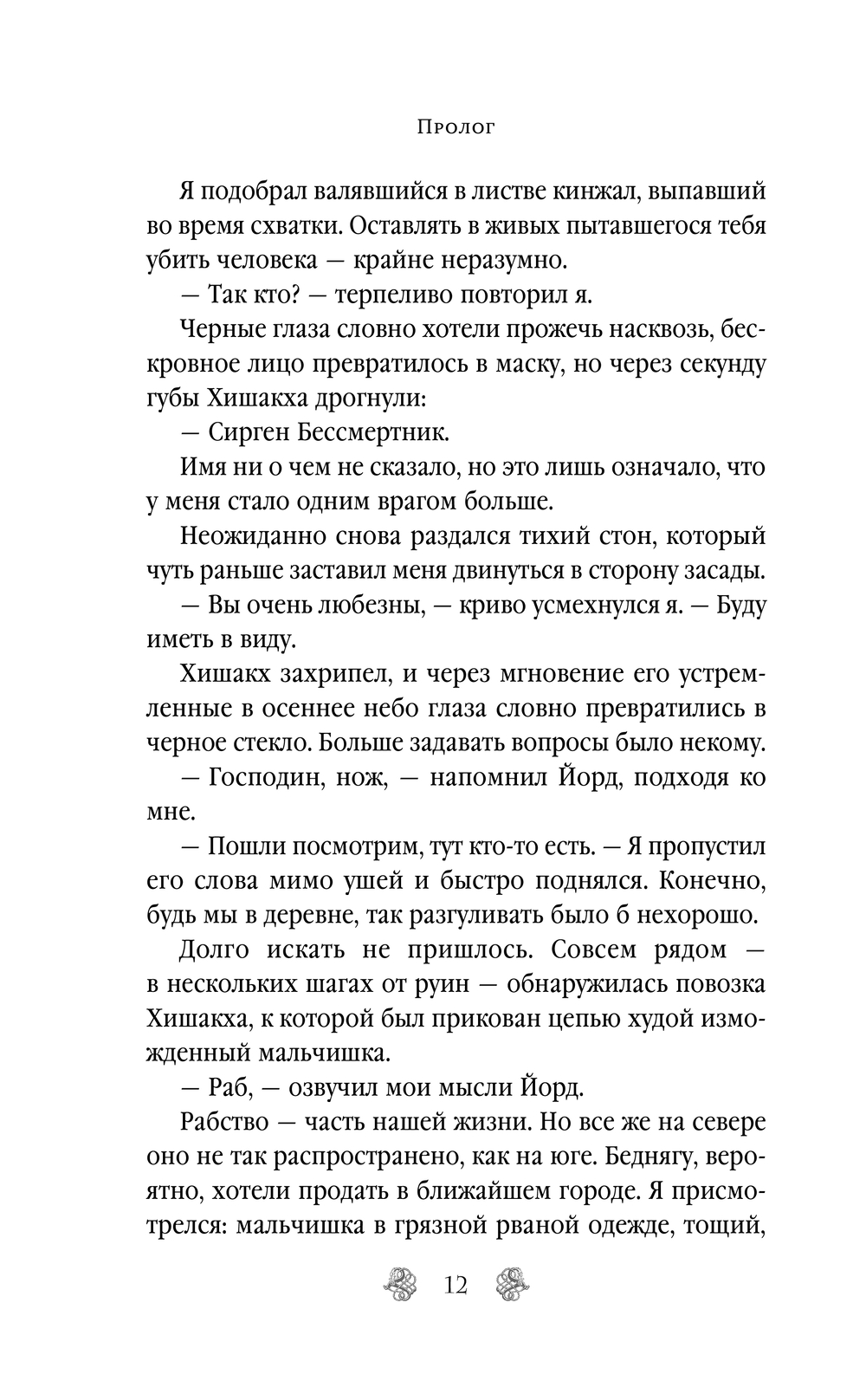 Пролог

Я подобрал валявшийся в листве кинжал, выпавший во время схватки. Оставлять в живых пытавшегося тебя убить человека — крайне неразумно.

— Так кто? — терпеливо повторил я.

Черные глаза словно хотели прожечь насквозь, бескровное лицо превратилось в маску, но через секунду губы Хишакха дрогнули:

— Сирген Бессмертник.

Имя ни о чем не сказало, но это лишь означало, что у меня стало одним врагом больше.

Неожиданно снова раздался тихий стон, который чуть раньше заставил меня двинуться в сторону засады.

— Вы очень любезны, — криво усмехнулся я. — Буду иметь в виду.

Хишакх захрипел, и через мгновение его устремленные в осеннее небо глаза словно превратились в черное стекло. Больше задавать вопросы было некому.

— Господин, нож, — напомнил Йорд, подходя ко мне.

— Пошли посмотрим, тут кто-то есть. — Я пропустил его слова мимо ушей и быстро поднялся. Конечно, будь мы в деревне, так разгуливать было б нехорошо.

Долго искать не пришлось. Совсем рядом — в нескольких шагах от руин — обнаружилась повозка Хишакха, к которой был прикован цепью худой изможденный мальчишка.

— Раб, — озвучил мои мысли Йорд.

Рабство — часть нашей жизни. Но все же на севере оно не так распространено, как на юге. Беднягу, вероятно, хотели продать в ближайшем городе. Я присмотрелся: мальчишка в грязной рваной одежде, тощий,

12